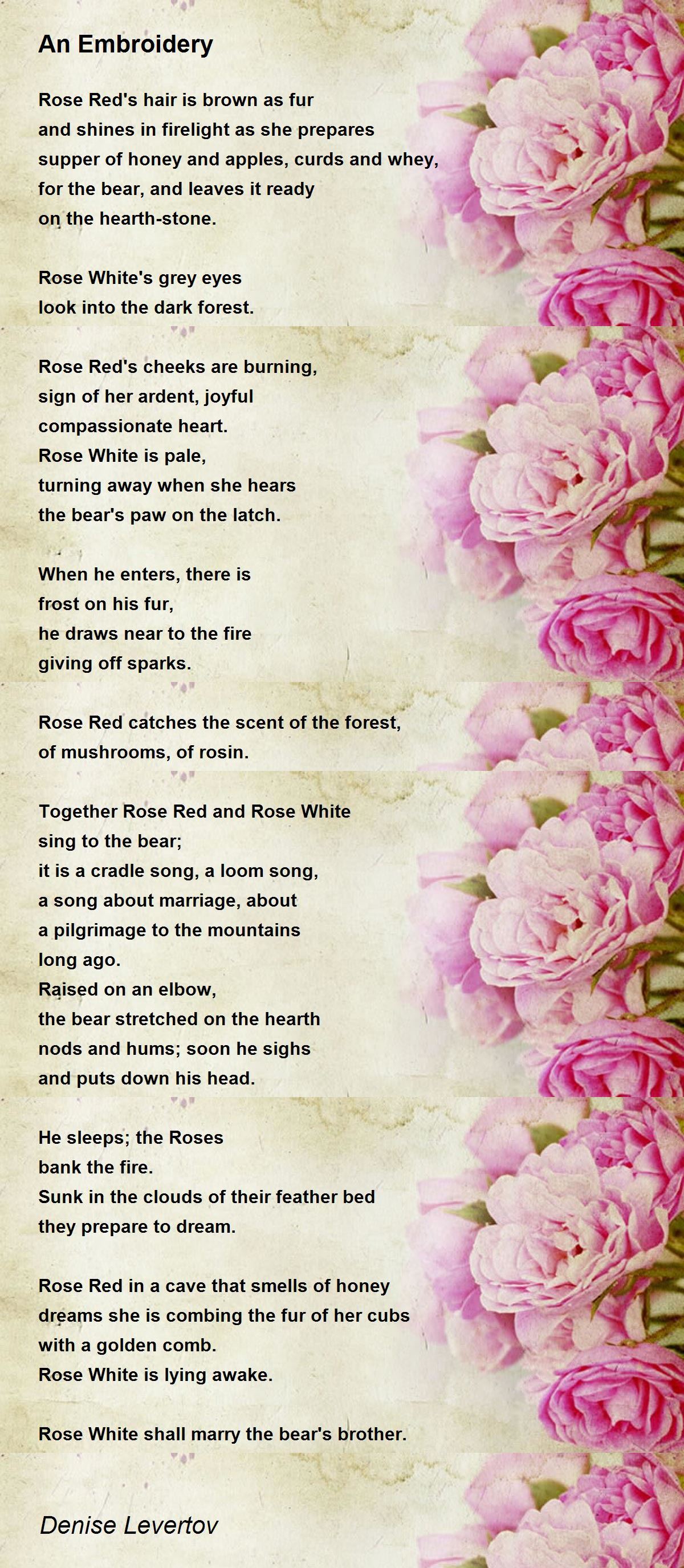 An Embroidery

Rose Red's hair is brown as fur
and shines in firelight as she prepares
supper of honey and apples, curds and whey,
for the bear, and leaves it ready
on the hearth-stone.

Rose White's grey eyes
look into the dark forest.

Rose Red's cheeks are burning,
sign of her ardent, joyful
compassionate heart.
Rose White is pale,
turning away when she hears
the bear's paw on the latch.

When he enters, there is
frost on his fur,
he draws near to the fire
giving off sparks.

Rose Red catches the scent of the forest,
of mushrooms, of rosin.

Together Rose Red and Rose White
sing to the bear;
it is a cradle song, a loom song,
a song about marriage, about
a pilgrimage to the mountains
long ago.
Raised on an elbow,
the bear stretched on the hearth
nods and hums; soon he sighs
and puts down his head.

He sleeps; the Roses
bank the fire.
Sunk in the clouds of their feather bed
they prepare to dream.

Rose Red in a cave that smells of honey
dreams she is combing the fur of her cubs
with a golden comb.
Rose White is lying awake.

Rose White shall marry the bear's brother.

Denise Levertov